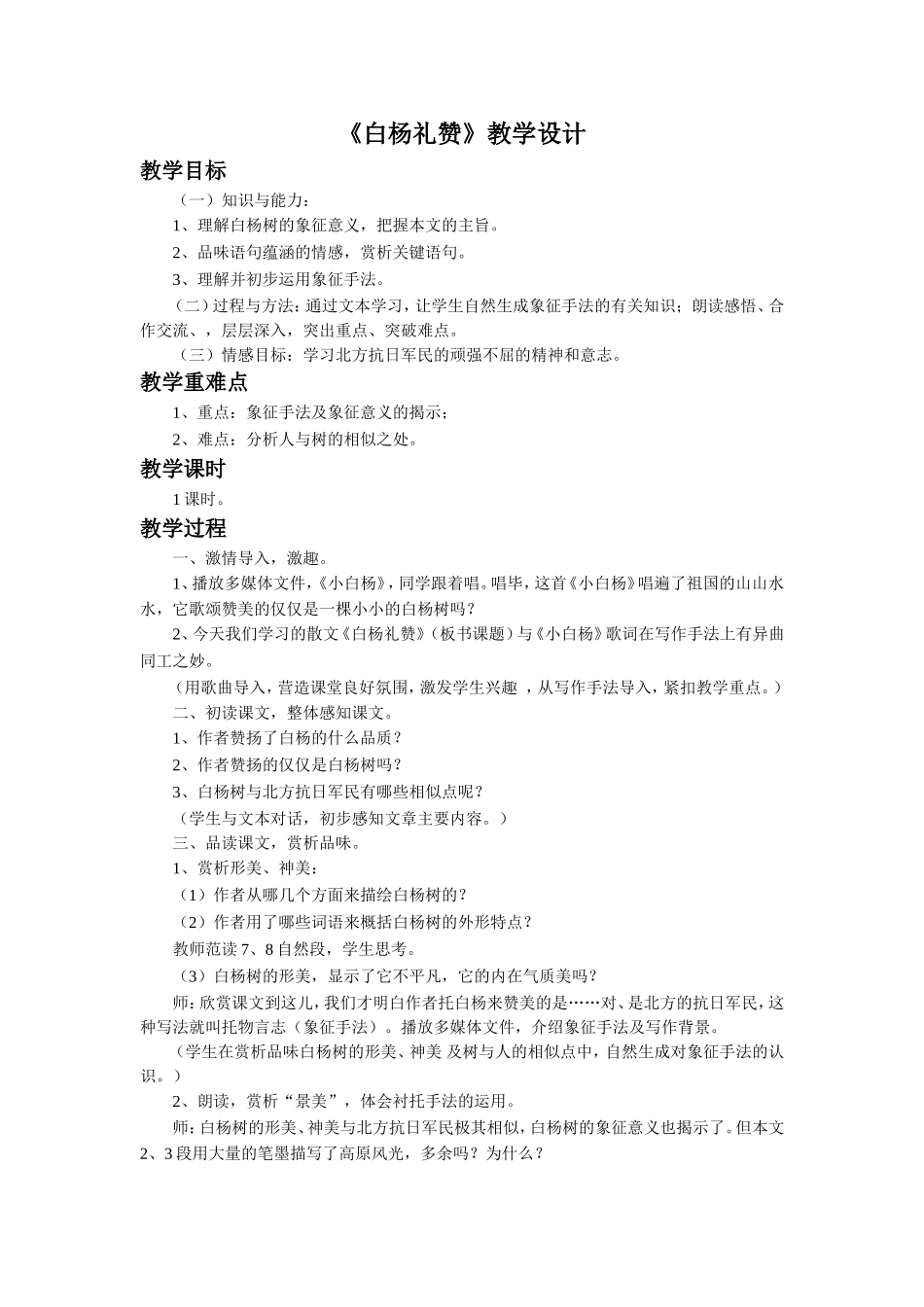 《白杨礼赞》教学设计

教学目标

（一）知识与能力：

1、理解白杨树的象征意义，把握本文的主旨。

2、品味语句蕴涵的情感，赏析关键语句。

3、理解并初步运用象征手法。

（二）过程与方法：通过文本学习，让学生自然生成象征手法的有关知识；朗读感悟、合作交流、，层层深入，突出重点、突破难点。

（三）情感目标：学习北方抗日军民的顽强不屈的精神和意志。

教学重难点

1、重点：象征手法及象征意义的揭示；

2、难点：分析人与树的相似之处。

教学课时

1课时。

教学过程

一、激情导入，激趣。

1、播放多媒体文件，《小白杨》，同学跟着唱。唱毕，这首《小白杨》唱遍了祖国的山山水水，它歌颂赞美的仅仅是一棵小小的白杨树吗？

2、今天我们学习的散文《白杨礼赞》（板书课题）与《小白杨》歌词在写作手法上有异曲同工之妙。

（用歌曲导入，营造课堂良好氛围，激发学生兴趣 ，从写作手法导入，紧扣教学重点。）

二、初读课文，整体感知课文。

1、作者赞扬了白杨的什么品质？

2、作者赞扬的仅仅是白杨树吗？

3、白杨树与北方抗日军民有哪些相似点呢？

（学生与文本对话，初步感知文章主要内容。）

三、品读课文，赏析品味。

1、赏析形美、神美：

（1）作者从哪几个方面来描绘白杨树的？

（2）作者用了哪些词语来概括白杨树的外形特点？

教师范读7、8自然段，学生思考。

（3）白杨树的形美，显示了它不平凡，它的内在气质美吗？

师：欣赏课文到这儿，我们才明白作者托白杨来赞美的是……对、是北方的抗日军民，这种写法就叫托物言志（象征手法）。播放多媒体文件，介绍象征手法及写作背景。

（学生在赏析品味白杨树的形美、神美 及树与人的相似点中，自然生成对象征手法的认识。）

2、朗读，赏析“景美”，体会衬托手法的运用。

师：白杨树的形美、神美与北方抗日军民极其相似，白杨树的象征意义也揭示了。但本文2、3段用大量的笔墨描写了高原风光，多余吗？为什么？